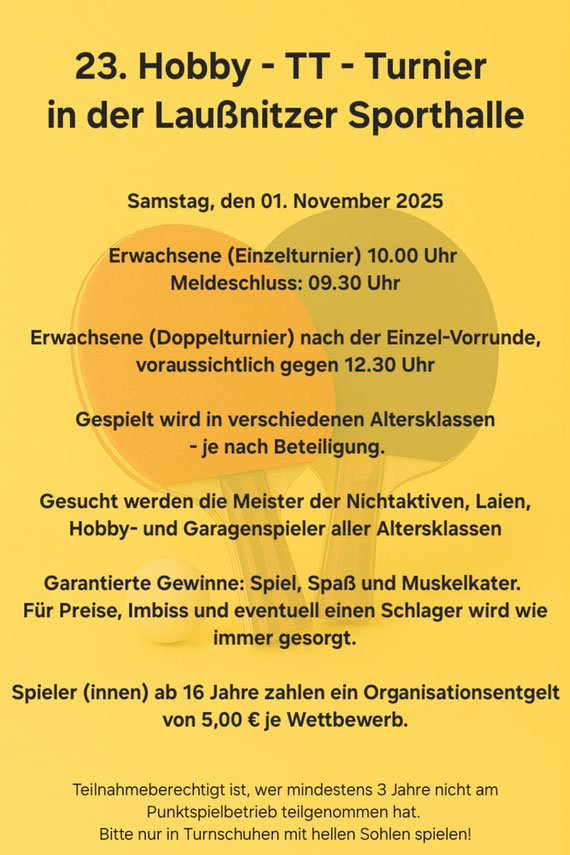 23. Hobby - TT - Turnier
in der Laußnitzer Sporthalle

Samstag, den 01. November 2025

Erwachsene (Einzelturnier) 10.00 Uhr
Meldeschluss: 09.30 Uhr

Erwachsene (Doppelturnier) nach der Einzel-Vorrunde, voraussichtlich gegen 12.30 Uhr

Gespielt wird in verschiedenen Altersklassen - je nach Beteiligung.

Gesucht werden die Meister der Nichtaktiven, Laien, Hobby- und Garagenspieler aller Altersklassen

Garantierte Gewinne: Spiel, Spaß und Muskelkater. Für Preise, Imbiss und eventuell einen Schlager wird wie immer gesorgt.

Spieler (innen) ab 16 Jahre zahlen ein Organisationsentgelt von 5,00 € je Wettbewerb.

Teilnahmeberechtigt ist, wer mindestens 3 Jahre nicht am Punktspielbetrieb teilgenommen hat.
Bitte nur in Turnschuhen mit hellen Sohlen spielen!